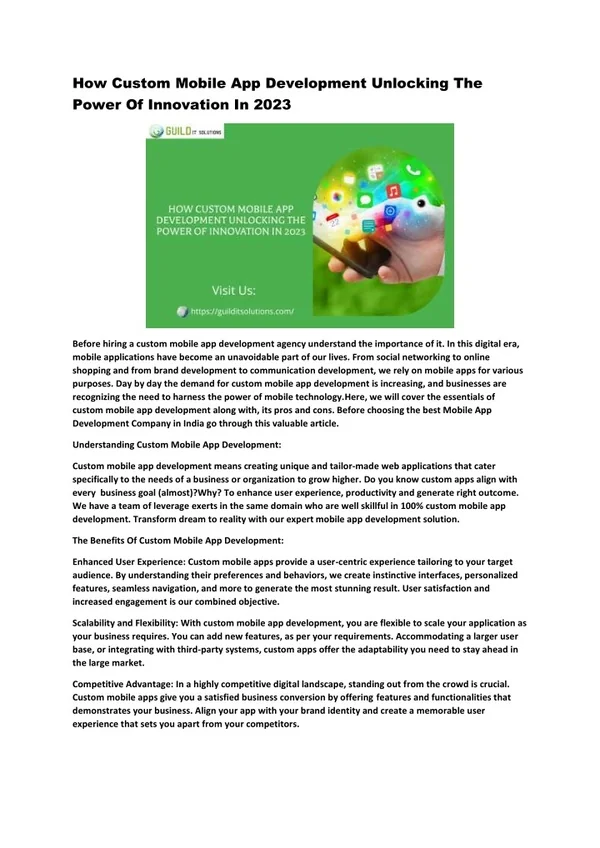 How Custom Mobile App Development Unlocking The Power Of Innovation In 2023

GUILD IT SOLUTIONS

HOW CUSTOM MOBILE APP DEVELOPMENT UNLOCKING THE POWER OF INNOVATION IN 2023

Visit Us:

https://guilditsolutions.com/

Before hiring a custom mobile app development agency understand the importance of it. In this digital era, mobile applications have become an unavoidable part of our lives. From social networking to online shopping and from brand development to communication development, we rely on mobile apps for various purposes. Day by day the demand for custom mobile app development is increasing, and businesses are recognizing the need to harness the power of mobile technology.Here, we will cover the essentials of custom mobile app development along with, its pros and cons. Before choosing the best Mobile App Development Company in India go through this valuable article.

Understanding Custom Mobile App Development:

Custom mobile app development means creating unique and tailor-made web applications that cater specifically to the needs of a business or organization to grow higher. Do you know custom apps align with every business goal (almost)?Why? To enhance user experience, productivity and generate right outcome. We have a team of leverage exerts in the same domain who are well skillful in 100% custom mobile app development. Transform dream to reality with our expert mobile app development solution.

The Benefits Of Custom Mobile App Development:

Enhanced User Experience: Custom mobile apps provide a user-centric experience tailoring to your target audience. By understanding their preferences and behaviors, we create instinctive interfaces, personalized features, seamless navigation, and more to generate the most stunning result. User satisfaction and increased engagement is our combined objective.

Scalability and Flexibility: With custom mobile app development, you are flexible to scale your application as your business requires. You can add new features, as per your requirements. Accommodating a larger user base, or integrating with third-party systems, custom apps offer the adaptability you need to stay ahead in the large market.

Competitive Advantage: In a highly competitive digital landscape, standing out from the crowd is crucial. Custom mobile apps give you a satisfied business conversion by offering features and functionalities that demonstrates your business. Align your app with your brand identity and create a memorable user experience that sets you apart from your competitors.